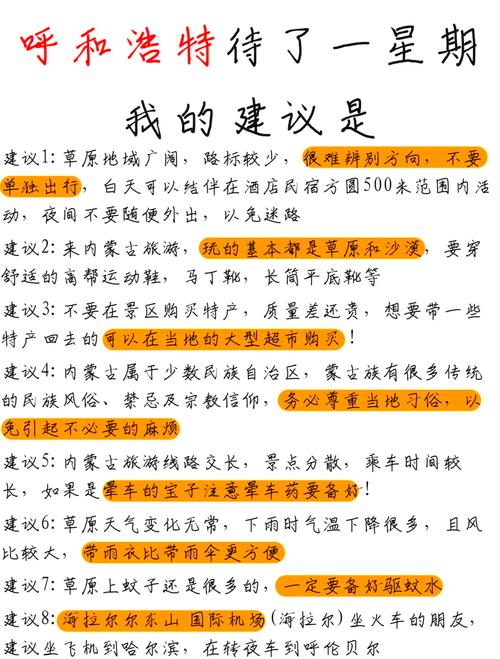 呼和浩特待了一星期

我的建议是

建议1：草原地域广阔，路标较少，很难辨别方向，不要单独出行，白天可以结伴在酒店民宿方圆500米范围内活动，夜间不要随便外出，以免迷路

建议2：来内蒙古旅游，玩的基本都是草原和沙漠，要穿舒适的高帮运动鞋，马丁靴，长筒平底靴等

建议3：不要在景区购买特产，质量差还贵，想要带一些特产回去的可以在当地的大型超市购买！

建议4：内蒙古属于少数民族自治区，蒙古族有很多传统的民族风俗、禁忌及宗教信仰，务必尊重当地习俗，以免引起不必要的麻烦

建议5：内蒙古旅游线路交长，景点分散，乘车时间较长，如果是晕车的宝子注意晕车药要备好！

建议6：草原天气变化无常，下雨时气温下降很多，且风比较大，带雨衣比带雨伞更方便

建议7：草原上蚊子还是很多的，一定要备好驱蚊水

建议8：海拉尔尔东山国际机场（海拉尔）坐火车的朋友，建议坐飞机到哈尔滨，在转夜车到呼伦贝尔